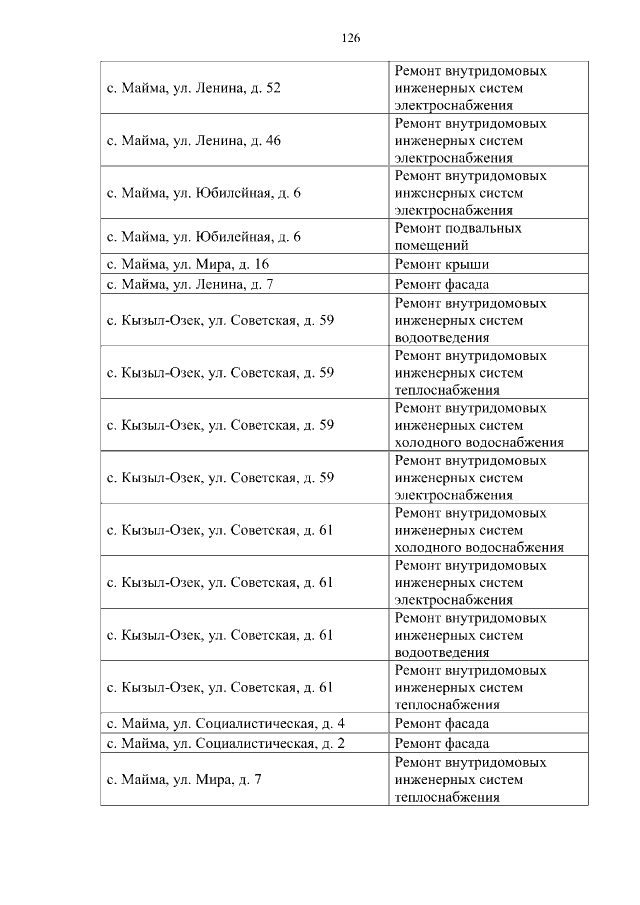 126

| | |
|---|---|
| с. Майма, ул. Ленина, д. 52 | Ремонт внутридомовых инженерных систем электроснабжения |
| с. Майма, ул. Ленина, д. 46 | Ремонт внутридомовых инженерных систем электроснабжения |
| с. Майма, ул. Юбилейная, д. 6 | Ремонт внутридомовых инженерных систем электроснабжения |
| с. Майма, ул. Юбилейная, д. 6 | Ремонт подвальных помещений |
| с. Майма, ул. Мира, д. 16 | Ремонт крыши |
| с. Майма, ул. Ленина, д. 7 | Ремонт фасада |
| с. Кызыл-Озек, ул. Советская, д. 59 | Ремонт внутридомовых инженерных систем водоотведения |
| с. Кызыл-Озек, ул. Советская, д. 59 | Ремонт внутридомовых инженерных систем теплоснабжения |
| с. Кызыл-Озек, ул. Советская, д. 59 | Ремонт внутридомовых инженерных систем холодного водоснабжения |
| с. Кызыл-Озек, ул. Советская, д. 59 | Ремонт внутридомовых инженерных систем электроснабжения |
| с. Кызыл-Озек, ул. Советская, д. 61 | Ремонт внутридомовых инженерных систем холодного водоснабжения |
| с. Кызыл-Озек, ул. Советская, д. 61 | Ремонт внутридомовых инженерных систем электроснабжения |
| с. Кызыл-Озек, ул. Советская, д. 61 | Ремонт внутридомовых инженерных систем водоотведения |
| с. Кызыл-Озек, ул. Советская, д. 61 | Ремонт внутридомовых инженерных систем теплоснабжения |
| с. Майма, ул. Социалистическая, д. 4 | Ремонт фасада |
| с. Майма, ул. Социалистическая, д. 2 | Ремонт фасада |
| с. Майма, ул. Мира, д. 7 | Ремонт внутридомовых инженерных систем теплоснабжения |